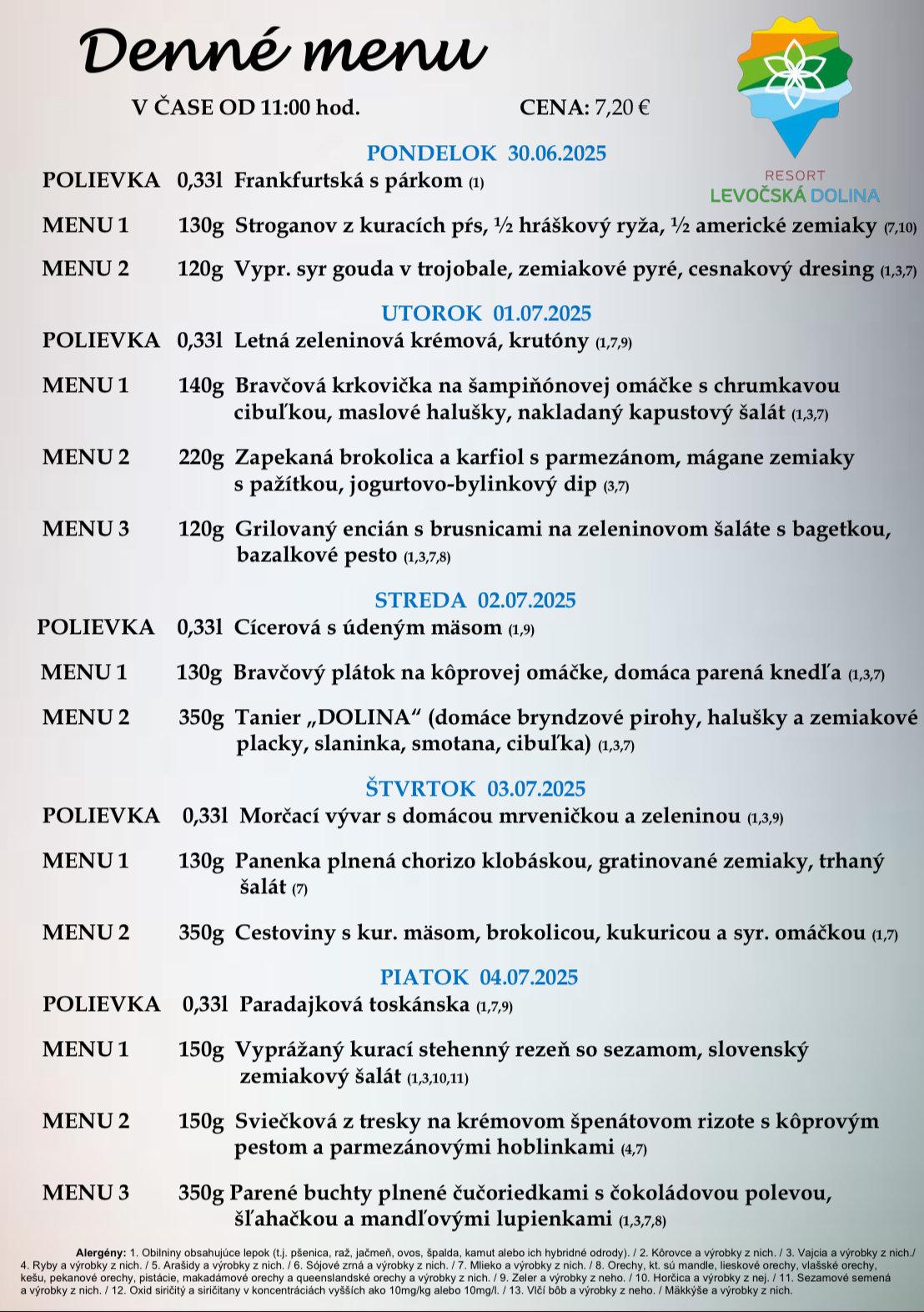 Denné menu

V ČASE OD 11:00 hod. CENA: 7,20 €

RESORT
LEVOČSKÁ DOLINA

PONDELOK 30.06.2025

POLIEVKA 0,33l Frankfurtská s párkom (1)

MENU 1 130g Stroganov z kuracích pŕs, ½ hráškový ryža, ½ americké zemiaky (7,10)

MENU 2 120g Vypr. syr gouda v trojobale, zemiakové pyré, cesnakový dresing (1,3,7)

UTOROK 01.07.2025

POLIEVKA 0,33l Letná zeleninová krémová, krutóny (1,7,9)

MENU 1 140g Bravčová krkovička na šampiňónovej omáčke s chrumkavou cibuľkou, maslové halušky, nakladaný kapustový šalát (1,3,7)

MENU 2 220g Zapekaná brokolica a karfiol s parmezánom, mágane zemiaky s pažítkou, jogurtovo-bylinkový dip (3,7)

MENU 3 120g Grilovaný encián s brusnicami na zeleninovom šaláte s bagetkou, bazalkové pesto (1,3,7,8)

STREDA 02.07.2025

POLIEVKA 0,33l Cícerová s údeným mäsom (1,9)

MENU 1 130g Bravčový plátok na kôprovej omáčke, domáca parená knedľa (1,3,7)

MENU 2 350g Tanier „DOLINA“ (domáce bryndzové pirohy, halušky a zemiakové placky, slaninka, smotana, cibuľka) (1,3,7)

ŠTVRTOK 03.07.2025

POLIEVKA 0,33l Morčací vývar s domácou mrveničkou a zeleninou (1,3,9)

MENU 1 130g Panenka plnená chorizo klobáskou, gratinované zemiaky, trhaný šalát (7)

MENU 2 350g Cestoviny s kur. mäsom, brokolicou, kukuricou a syr. omáčkou (1,7)

PIATOK 04.07.2025

POLIEVKA 0,33l Paradajková toskánska (1,7,9)

MENU 1 150g Vyprážaný kurací stehenný rezeň so sezamom, slovenský zemiakový šalát (1,3,10,11)

MENU 2 150g Sviečková z tresky na krémovom špenátovom rizote s kôprovým pestom a parmezánovými hoblinkami (4,7)

MENU 3 350g Parené buchty plnené čučoriedkami s čokoládovou polevou, šľahačkou a mandľovými lupienkami (1,3,7,8)

Alergény: 1. Obilniny obsahujúce lepok (t.j. pšenica, raž, jačmeň, ovos, špalda, kamut alebo ich hybridné odrody). / 2. Kôrovce a výrobky z nich. / 3. Vajcia a výrobky z nich./ 4. Ryby a výrobky z nich. / 5. Arašidy a výrobky z nich. / 6. Sójové zrná a výrobky z nich. / 7. Mlieko a výrobky z nich. / 8. Orechy, kt. sú mandle, lieskové orechy, vlašské orechy, kešu, pekanové orechy, pistácie, makadámové orechy a queenslandské orechy a výrobky z nich. / 9. Zeler a výrobky z neho. / 10. Horčica a výrobky z nej. / 11. Sezamové semená a výrobky z nich. / 12. Oxid siričitý a siričitany v koncentráciách vyšších ako 10mg/kg alebo 10mg/l. / 13. Vlčí bôb a výrobky z neho. / Mäkkýše a výrobky z nich.